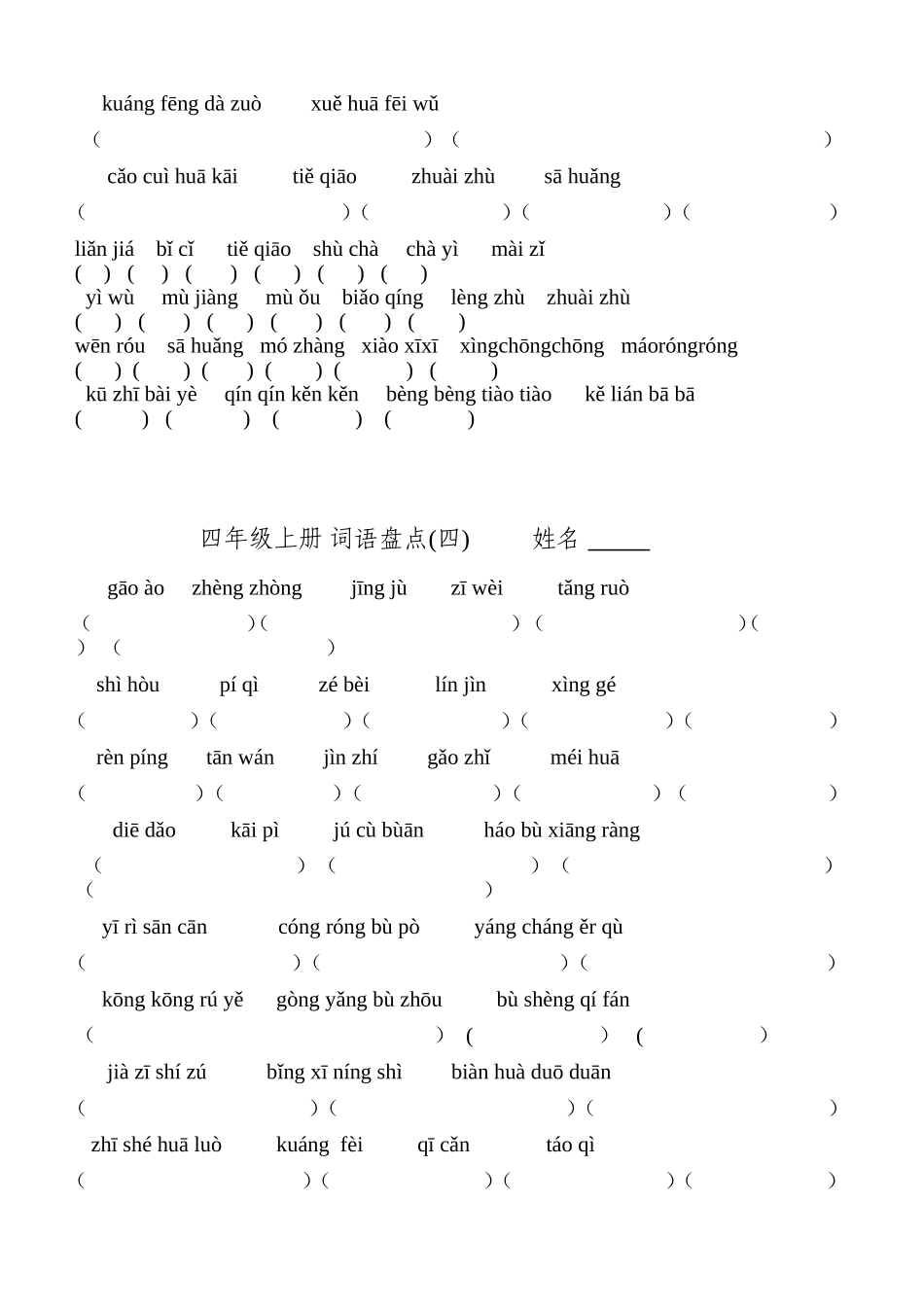 kuáng fēng dà zuò　xuě huā fēi wǔ
（　　　　　　　　）（　　　　　　　　）

cǎo cuì huā kāi　tiě qiāo　zhuài zhù　sā huǎng
（　　　　）（　　　　）（　　　　）（　　　　）

liǎn jiá　bǐ cǐ　tiě qiāo　shù chà　chà yì　mài zǐ
(　) (　) (　) (　) (　) (　)
yì wù　mù jiàng　mù ǒu　biǎo qíng　lèng zhù　zhuài zhù
(　) (　) (　) (　) (　) (　)
wēn róu　sā huǎng　mó zhàng　xiào xīxī　xìngchōngchōng　máoróngróng
(　) (　) (　) (　) (　) (　)
kū zhī bài yè　qín qín kěn kěn　bèng bèng tiào tiào　kě lián bā bā
(　) (　) (　) (　)

四年级上册 词语盘点(四)　姓名 _____

gāo ào　zhèng zhòng　jīng jù　zī wèi　tǎng ruò
（　　）（　　）（　　）（　　）（　　）

shì hòu　pí qì　zé bèi　lín jìn　xìng gé
（　　）（　　）（　　）（　　）（　　）

rèn píng　tān wán　jìn zhí　gǎo zhǐ　méi huā
（　　）（　　）（　　）（　　）（　　）

diē dǎo　kāi pì　jú cù bùān　háo bù xiāng ràng
（　　）（　　）（　　）（　　）

yī rì sān cān　cóng róng bù pò　yáng cháng ěr qù
（　　）（　　）（　　）

kōng kōng rú yě　gòng yǎng bù zhōu　bù shèng qí fán
（　　）（　　）（　　）

jià zī shí zú　bǐng xī níng shì　biàn huà duō duān
（　　）（　　）（　　）

zhī shé huā luò　kuáng fèi　qī cǎn　táo qì
（　　）（　　）（　　）（　　）